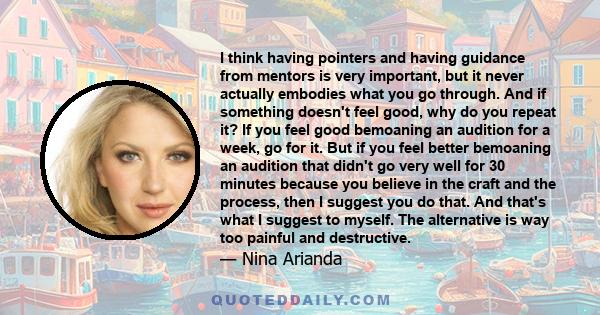 I think having pointers and having guidance from mentors is very important, but it never actually embodies what you go through. And if something doesn't feel good, why do you repeat it? If you feel good bemoaning an audition for a week, go for it. But if you feel better bemoaning an audition that didn't go very well for 30 minutes because you believe in the craft and the process, then I suggest you do that. And that's what I suggest to myself. The alternative is way too painful and destructive.

— Nina Arianda

QUOTEDDAILY.COM